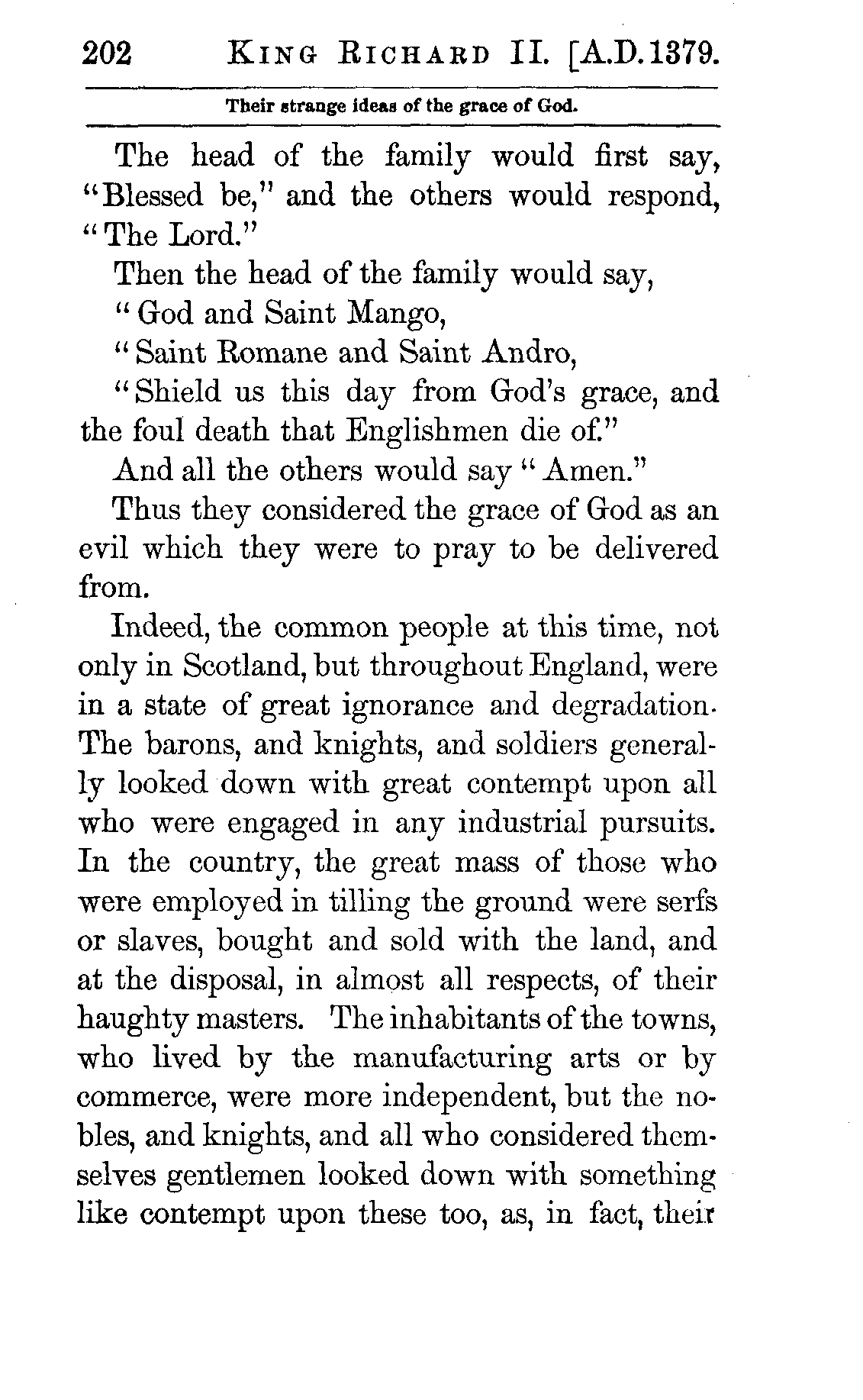 202 KING RICHARD II. [A.D. 1379.

Their strange ideas of the grace of God.

The head of the family would first say, "Blessed be," and the others would respond, "The Lord."

Then the head of the family would say,

"God and Saint Mango,

"Saint Romane and Saint Andro,

"Shield us this day from God's grace, and the foul death that Englishmen die of."

And all the others would say "Amen."

Thus they considered the grace of God as an evil which they were to pray to be delivered from.

Indeed, the common people at this time, not only in Scotland, but throughout England, were in a state of great ignorance and degradation. The barons, and knights, and soldiers generally looked down with great contempt upon all who were engaged in any industrial pursuits. In the country, the great mass of those who were employed in tilling the ground were serfs or slaves, bought and sold with the land, and at the disposal, in almost all respects, of their haughty masters. The inhabitants of the towns, who lived by the manufacturing arts or by commerce, were more independent, but the nobles, and knights, and all who considered themselves gentlemen looked down with something like contempt upon these too, as, in fact, their